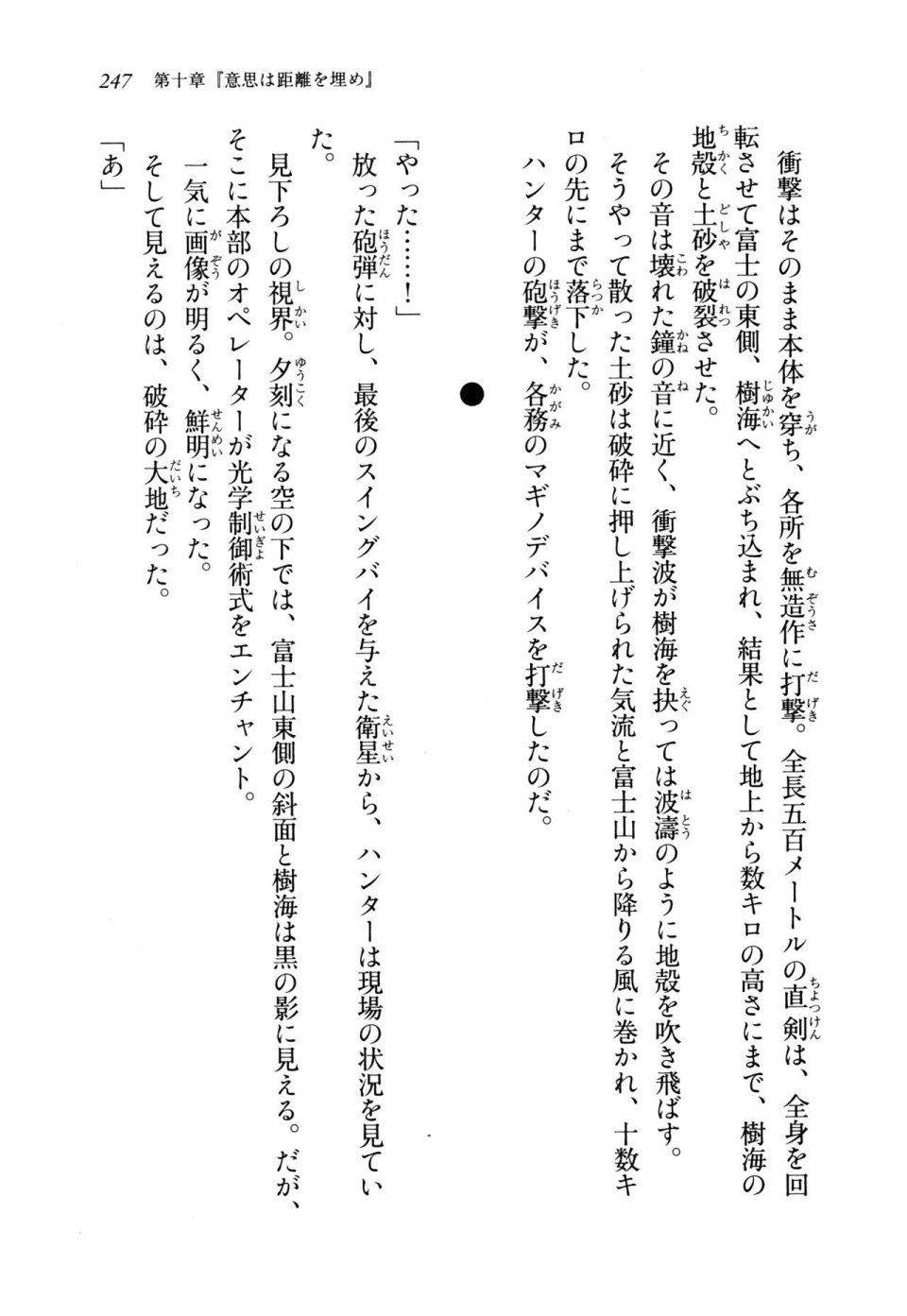 247　第十章『意思は距離を埋め』

衝撃はそのまま本体を穿ち、各所を無造作に打撃。全長五百メートルの直剣は、全身を回転させて富士の東側、樹海へとぶち込まれ、結果として地上から数キロの高さにまで、樹海の地殻と土砂を破裂させた。

その音は壊れた鐘の音に近く、衝撃波が樹海を抉っては波濤のように地殻を吹き飛ばす。

そうやって散った土砂は破砕に押し上げられた気流と富士山から降りる風に巻かれ、十数キロの先にまで落下した。

ハンターの砲撃が、各務のマギノデバイスを打撃したのだ。

●

「やった……！」

放った砲弾に対し、最後のスイングバイを与えた衛星から、ハンターは現場の状況を見ていた。

見下ろしの視界。夕刻になる空の下では、富士山東側の斜面と樹海は黒の影に見える。だが、そこに本部のオペレーターが光学制御術式をエンチャント。

一気に画像が明るく、鮮明になった。

そして見えるのは、破砕の大地だった。

「あ」